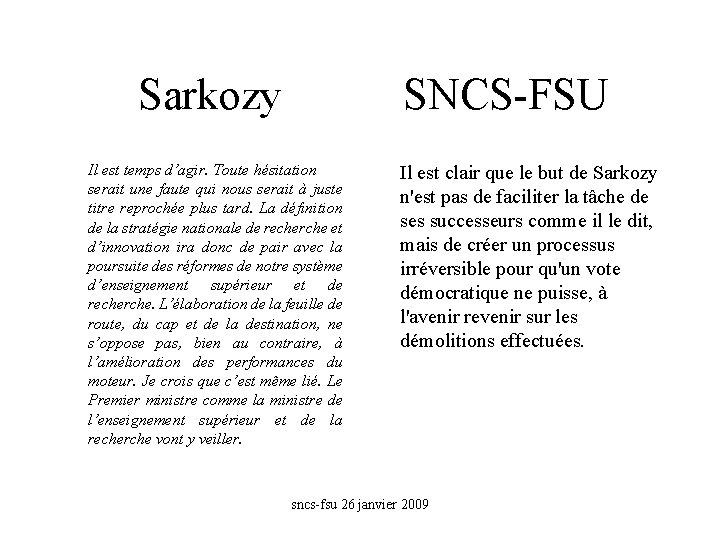 Sarkozy

Il est temps d'agir. Toute hésitation serait une faute qui nous serait à juste titre reprochée plus tard. La définition de la stratégie nationale de recherche et d'innovation ira donc de pair avec la poursuite des réformes de notre système d'enseignement supérieur et de recherche. L'élaboration de la feuille de route, du cap et de la destination, ne s'oppose pas, bien au contraire, à l'amélioration des performances du moteur. Je crois que c'est même lié. Le Premier ministre comme la ministre de l'enseignement supérieur et de la recherche vont y veiller.

SNCS-FSU

Il est clair que le but de Sarkozy n'est pas de faciliter la tâche de ses successeurs comme il le dit, mais de créer un processus irréversible pour qu'un vote démocratique ne puisse, à l'avenir revenir sur les démolitions effectuées.

sncs-fsu 26 janvier 2009